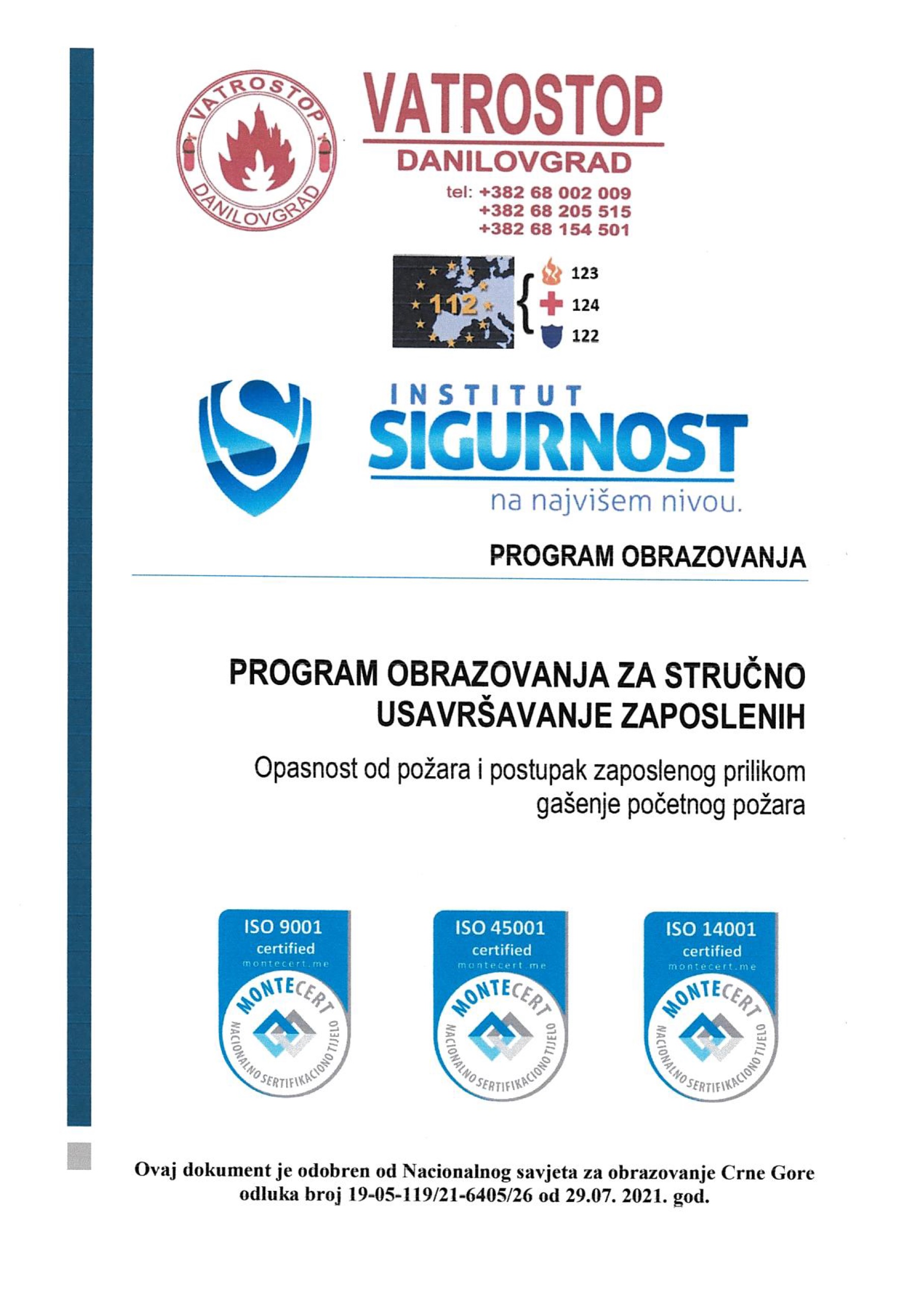 VATROSTOP DANILOVGRAD

VATROSTOP
DANILOVGRAD
tel: +382 68 002 009
+382 68 205 515
+382 68 154 501

112
123
124
122

INSTITUT
SIGURNOST
na najvišem nivou.

PROGRAM OBRAZOVANJA

PROGRAM OBRAZOVANJA ZA STRUČNO USAVRŠAVANJE ZAPOSLENIH

Opasnost od požara i postupak zaposlenog prilikom gašenje početnog požara

ISO 9001
certified
montecert.me
MONTECERT
NACIONALNO SERTIFIKACIONO TIJELO

ISO 45001
certified
montecert.me
MONTECERT
NACIONALNO SERTIFIKACIONO TIJELO

ISO 14001
certified
montecert.me
MONTECERT
NACIONALNO SERTIFIKACIONO TIJELO

Ovaj dokument je odobren od Nacionalnog savjeta za obrazovanje Crne Gore odluka broj 19-05-119/21-6405/26 od 29.07. 2021. god.